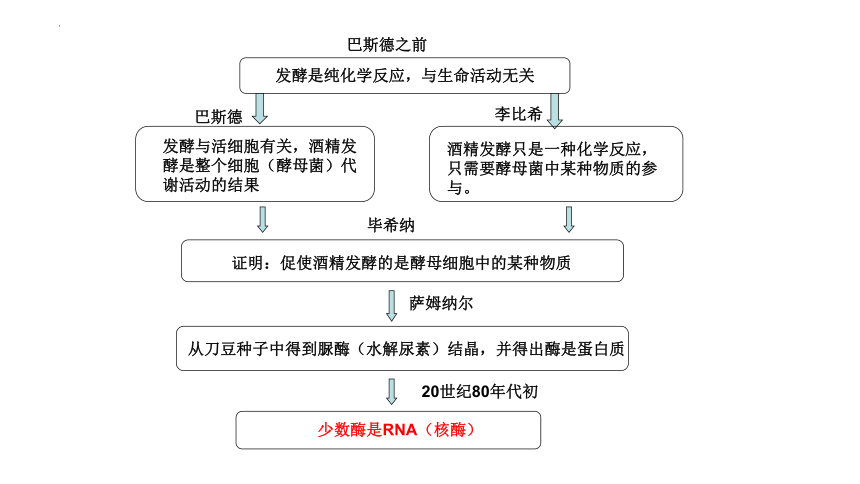 巴斯德之前

发酵是纯化学反应，与生命活动无关

巴斯德

发酵与活细胞有关，酒精发酵是整个细胞（酵母菌）代谢活动的结果

李比希

酒精发酵只是一种化学反应，只需要酵母菌中某种物质的参与。

毕希纳

证明：促使酒精发酵的是酵母细胞中的某种物质

萨姆纳尔

从刀豆种子中得到脲酶（水解尿素）结晶，并得出酶是蛋白质

20世纪80年代初

少数酶是RNA（核酶）